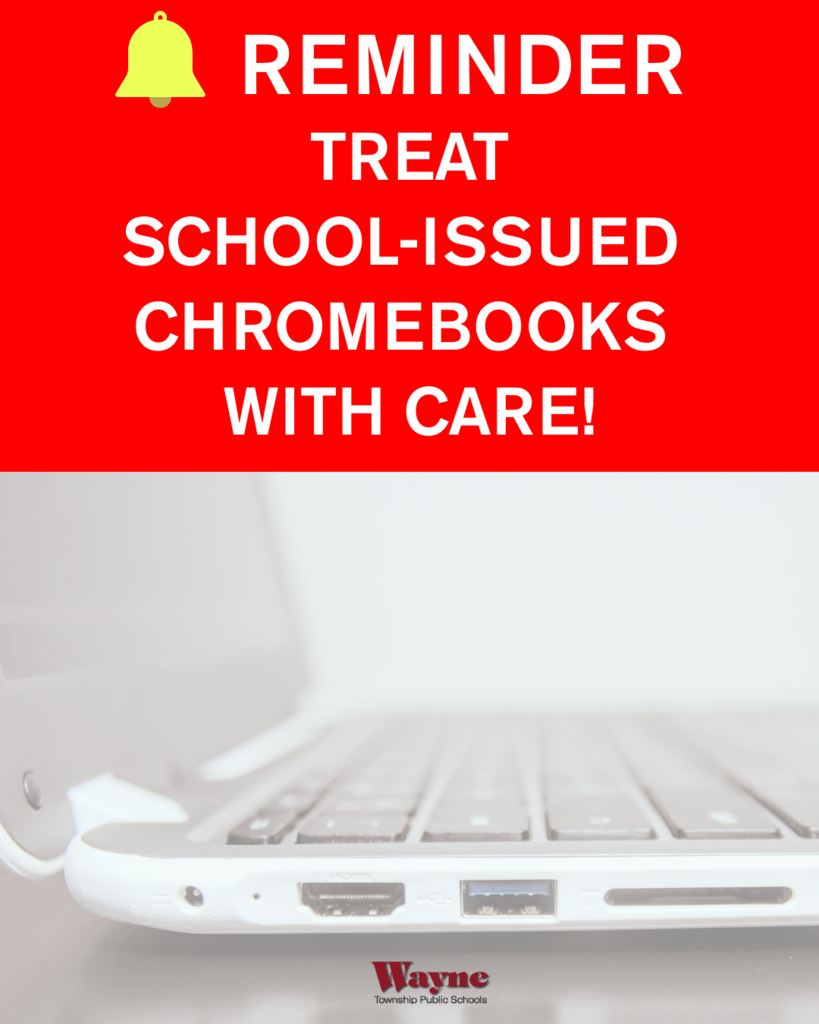 REMINDER
TREAT SCHOOL-ISSUED CHROMEBOOKS WITH CARE!

Wayne
Township Public Schools